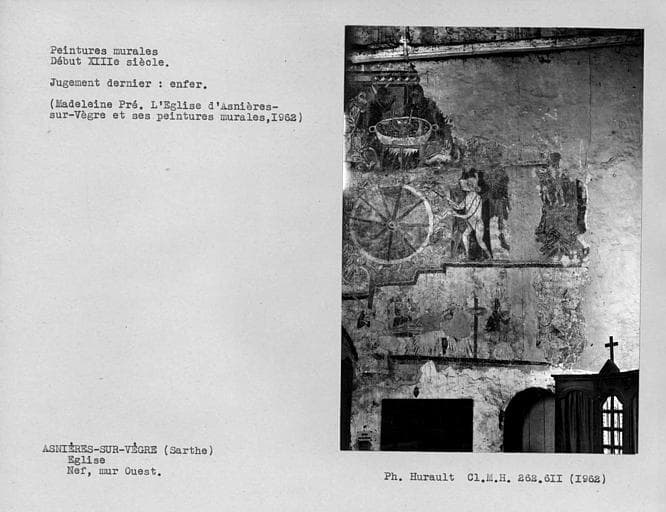 Peintures murales
Début XIIIe siècle.

Jugement dernier : enfer.

(Madeleine Pré. L'Eglise d'Asnières-sur-Vègre et ses peintures murales,1962)

ASNIÈRES-SUR-VÈGRE (Sarthe)
Eglise
Nef, mur Ouest.

Ph. Hurault Cl.M.H. 262.611 (1962)